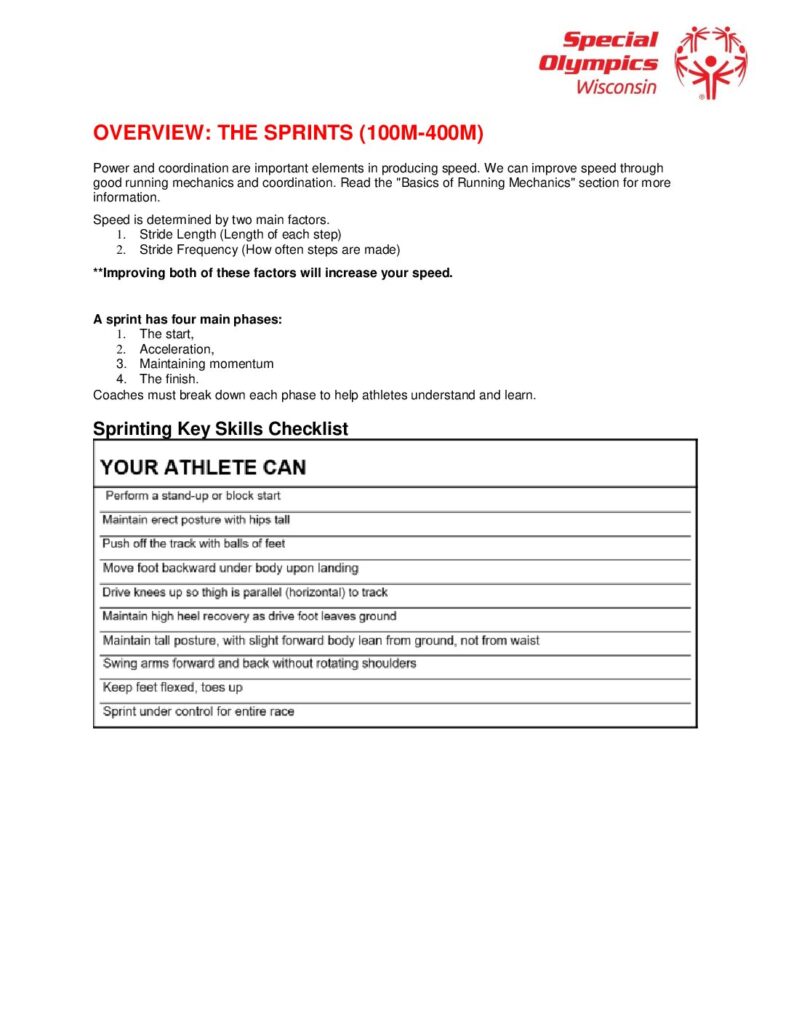 Special Olympics Wisconsin

OVERVIEW: THE SPRINTS (100M-400M)

Power and coordination are important elements in producing speed. We can improve speed through good running mechanics and coordination. Read the "Basics of Running Mechanics" section for more information.

Speed is determined by two main factors.
1. Stride Length (Length of each step)
2. Stride Frequency (How often steps are made)

**Improving both of these factors will increase your speed.

A sprint has four main phases:
1. The start,
2. Acceleration,
3. Maintaining momentum
4. The finish.
Coaches must break down each phase to help athletes understand and learn.

Sprinting Key Skills Checklist

| YOUR ATHLETE CAN |
|---|
| Perform a stand-up or block start |
| Maintain erect posture with hips tall |
| Push off the track with balls of feet |
| Move foot backward under body upon landing |
| Drive knees up so thigh is parallel (horizontal) to track |
| Maintain high heel recovery as drive foot leaves ground |
| Maintain tall posture, with slight forward body lean from ground, not from waist |
| Swing arms forward and back without rotating shoulders |
| Keep feet flexed, toes up |
| Sprint under control for entire race |